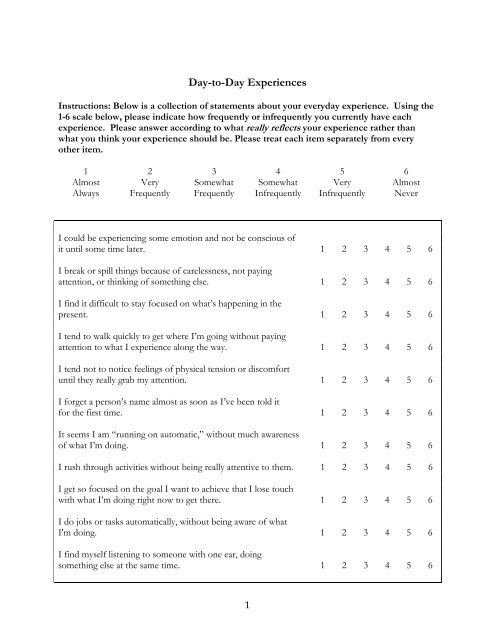 Day-to-Day Experiences

Instructions: Below is a collection of statements about your everyday experience. Using the 1-6 scale below, please indicate how frequently or infrequently you currently have each experience. Please answer according to what really reflects your experience rather than what you think your experience should be. Please treat each item separately from every other item.

| 1 | 2 | 3 | 4 | 5 | 6 |
|---|---|---|---|---|---|
| Almost Always | Very Frequently | Somewhat Frequently | Somewhat Infrequently | Very Infrequently | Almost Never |

| | | | | | | |
|---|---|---|---|---|---|---|
| I could be experiencing some emotion and not be conscious of it until some time later. | 1 | 2 | 3 | 4 | 5 | 6 |
| I break or spill things because of carelessness, not paying attention, or thinking of something else. | 1 | 2 | 3 | 4 | 5 | 6 |
| I find it difficult to stay focused on what's happening in the present. | 1 | 2 | 3 | 4 | 5 | 6 |
| I tend to walk quickly to get where I'm going without paying attention to what I experience along the way. | 1 | 2 | 3 | 4 | 5 | 6 |
| I tend not to notice feelings of physical tension or discomfort until they really grab my attention. | 1 | 2 | 3 | 4 | 5 | 6 |
| I forget a person's name almost as soon as I've been told it for the first time. | 1 | 2 | 3 | 4 | 5 | 6 |
| It seems I am "running on automatic," without much awareness of what I'm doing. | 1 | 2 | 3 | 4 | 5 | 6 |
| I rush through activities without being really attentive to them. | 1 | 2 | 3 | 4 | 5 | 6 |
| I get so focused on the goal I want to achieve that I lose touch with what I'm doing right now to get there. | 1 | 2 | 3 | 4 | 5 | 6 |
| I do jobs or tasks automatically, without being aware of what I'm doing. | 1 | 2 | 3 | 4 | 5 | 6 |
| I find myself listening to someone with one ear, doing something else at the same time. | 1 | 2 | 3 | 4 | 5 | 6 |

1